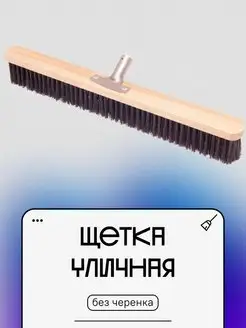 ЩЕТКА
УЛИЧНАЯ

без черенка